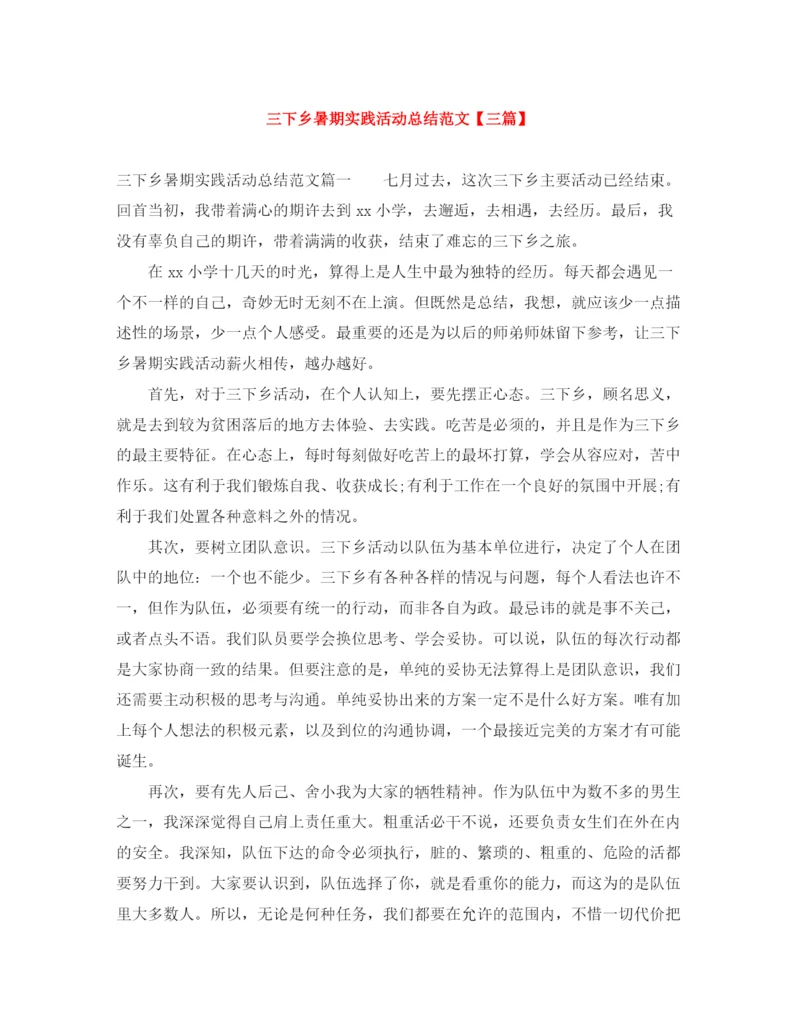 三下乡暑期实践活动总结范文【三篇】

三下乡暑期实践活动总结范文篇一　　七月过去，这次三下乡主要活动已经结束。回首当初，我带着满心的期许去到 xx 小学，去邂逅，去相遇，去经历。最后，我没有辜负自己的期许，带着满满的收获，结束了难忘的三下乡之旅。

在 xx 小学十几天的时光，算得上是人生中最为独特的经历。每天都会遇见一个不一样的自己，奇妙无时无刻不在上演。但既然是总结，我想，就应该少一点描述性的场景，少一点个人感受。最重要的还是为以后的师弟师妹留下参考，让三下乡暑期实践活动薪火相传，越办越好。

首先，对于三下乡活动，在个人认知上，要先摆正心态。三下乡，顾名思义，就是去到较为贫困落后的地方去体验、去实践。吃苦是必须的，并且是作为三下乡的最主要特征。在心态上，每时每刻做好吃苦上的最坏打算，学会从容应对，苦中作乐。这有利于我们锻炼自我、收获成长;有利于工作在一个良好的氛围中开展;有利于我们处置各种意料之外的情况。

其次，要树立团队意识。三下乡活动以队伍为基本单位进行，决定了个人在团队中的地位：一个也不能少。三下乡有各种各样的情况与问题，每个人看法也许不一，但作为队伍，必须要有统一的行动，而非各自为政。最忌讳的就是事不关己，或者点头不语。我们队员要学会换位思考、学会妥协。可以说，队伍的每次行动都是大家协商一致的结果。但要注意的是，单纯的妥协无法算得上是团队意识，我们还需要主动积极的思考与沟通。单纯妥协出来的方案一定不是什么好方案。唯有加上每个人想法的积极元素，以及到位的沟通协调，一个最接近完美的方案才有可能诞生。

再次，要有先人后己、舍小我为大家的牺牲精神。作为队伍中为数不多的男生之一，我深深觉得自己肩上责任重大。粗重活必干不说，还要负责女生们在外在内的安全。我深知，队伍下达的命令必须执行，脏的、繁琐的、粗重的、危险的活都要努力干到。大家要认识到，队伍选择了你，就是看重你的能力，而这为的是队伍里大多数人。所以，无论是何种任务，我们都要在允许的范围内，不惜一切代价把